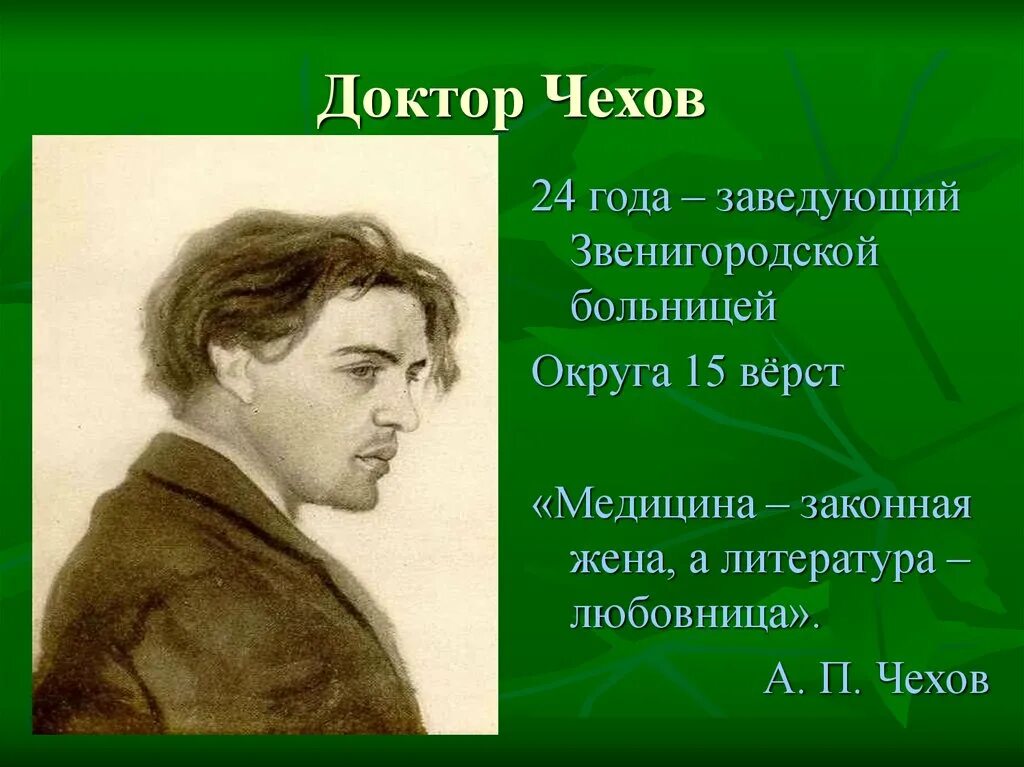 Доктор Чехов

24 года – заведующий Звенигородской больницей

Округа 15 вёрст

«Медицина – законная жена, а литература – любовница».

А. П. Чехов